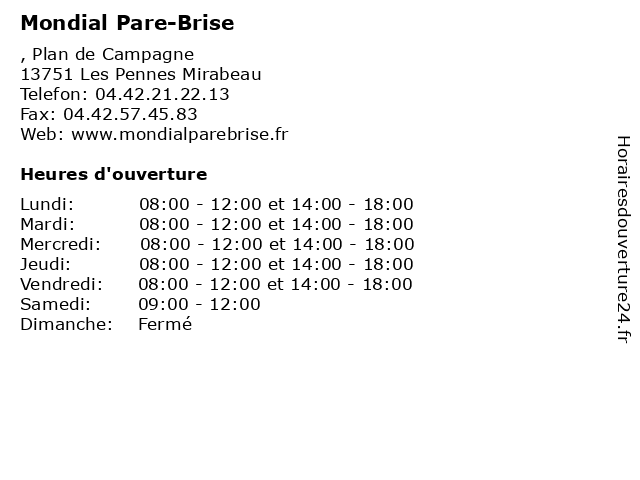 Mondial Pare-Brise

, Plan de Campagne
13751 Les Pennes Mirabeau
Telefon: 04.42.21.22.13
Fax: 04.42.57.45.83
Web: www.mondialparebrise.fr

Heures d'ouverture

Lundi: 08:00 - 12:00 et 14:00 - 18:00
Mardi: 08:00 - 12:00 et 14:00 - 18:00
Mercredi: 08:00 - 12:00 et 14:00 - 18:00
Jeudi: 08:00 - 12:00 et 14:00 - 18:00
Vendredi: 08:00 - 12:00 et 14:00 - 18:00
Samedi: 09:00 - 12:00
Dimanche: Fermé

Horairesdouverture24.fr